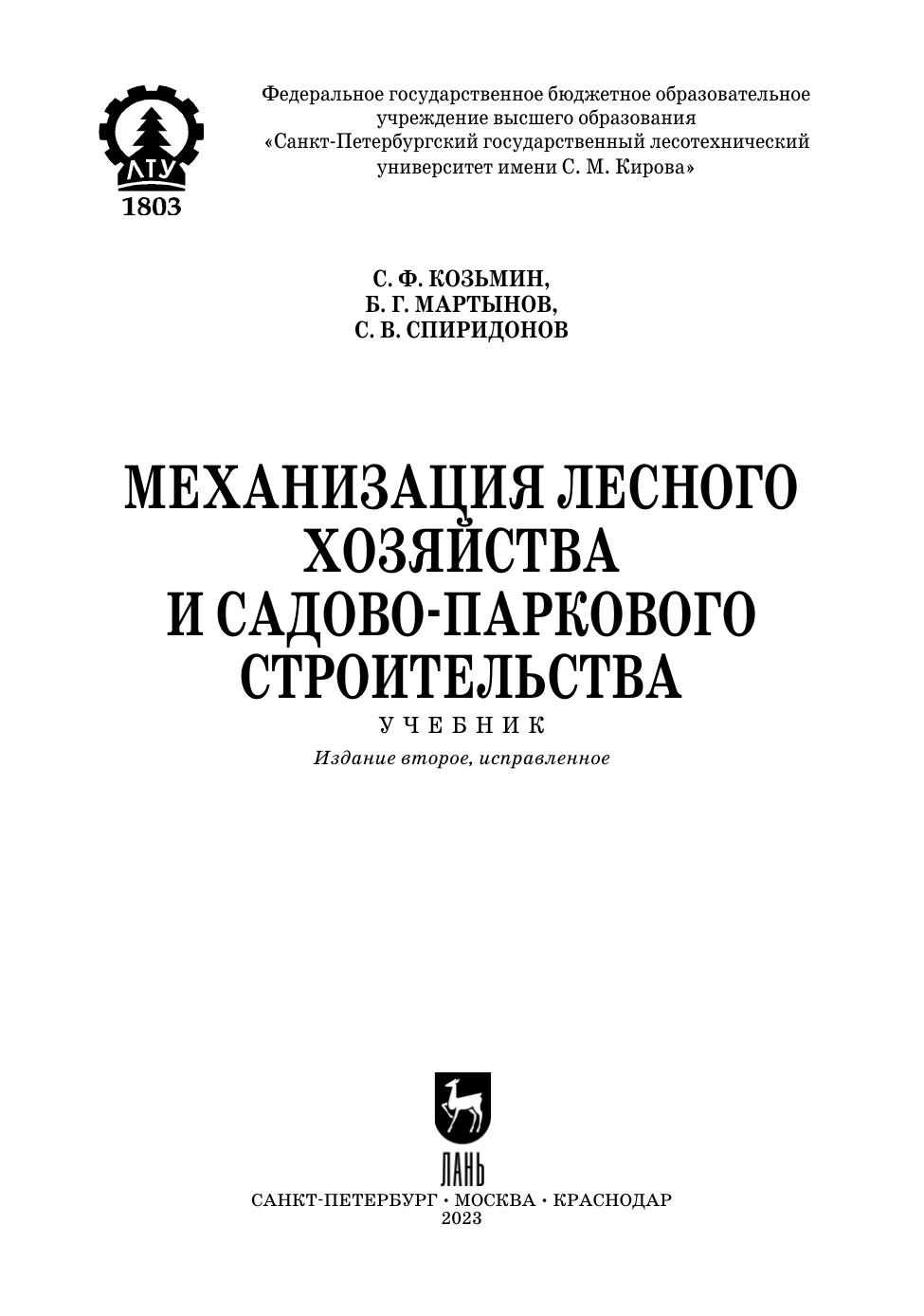 ЛТУ
1803

Федеральное государственное бюджетное образовательное учреждение высшего образования «Санкт-Петербургский государственный лесотехнический университет имени С. М. Кирова»

С. Ф. КОЗЬМИН,
Б. Г. МАРТЫНОВ,
С. В. СПИРИДОНОВ

МЕХАНИЗАЦИЯ ЛЕСНОГО ХОЗЯЙСТВА И САДОВО-ПАРКОВОГО СТРОИТЕЛЬСТВА

УЧЕБНИК

Издание второе, исправленное

ЛАНЬ

САНКТ-ПЕТЕРБУРГ • МОСКВА • КРАСНОДАР
2023